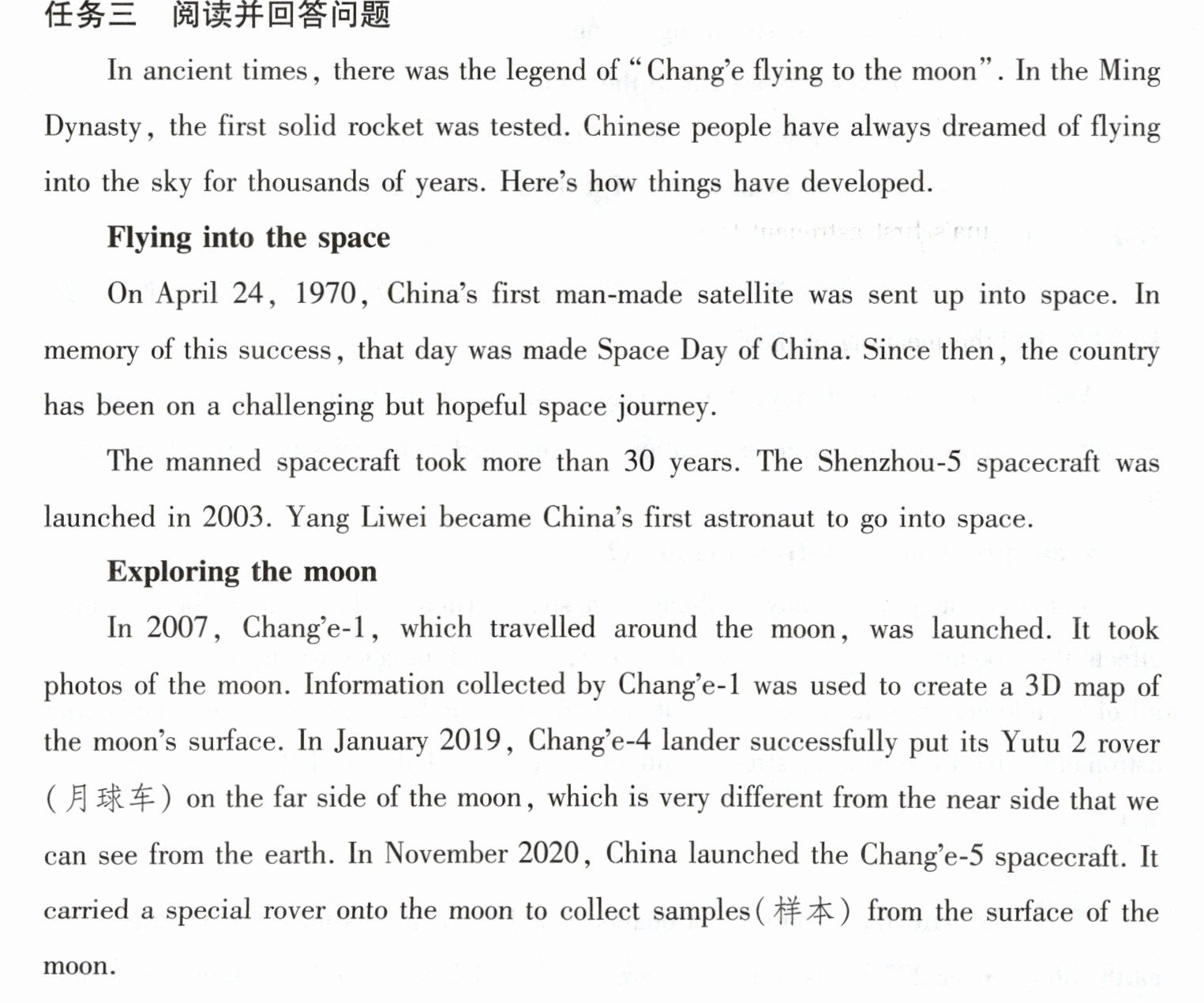 任务三 阅读并回答问题

In ancient times, there was the legend of "Chang'e flying to the moon". In the Ming Dynasty, the first solid rocket was tested. Chinese people have always dreamed of flying into the sky for thousands of years. Here's how things have developed.

Flying into the space

On April 24, 1970, China's first man-made satellite was sent up into space. In memory of this success, that day was made Space Day of China. Since then, the country has been on a challenging but hopeful space journey.

The manned spacecraft took more than 30 years. The Shenzhou-5 spacecraft was launched in 2003. Yang Liwei became China's first astronaut to go into space.

Exploring the moon

In 2007, Chang'e-1, which travelled around the moon, was launched. It took photos of the moon. Information collected by Chang'e-1 was used to create a 3D map of the moon's surface. In January 2019, Chang'e-4 lander successfully put its Yutu 2 rover (月球车) on the far side of the moon, which is very different from the near side that we can see from the earth. In November 2020, China launched the Chang'e-5 spacecraft. It carried a special rover onto the moon to collect samples(样本) from the surface of the moon.